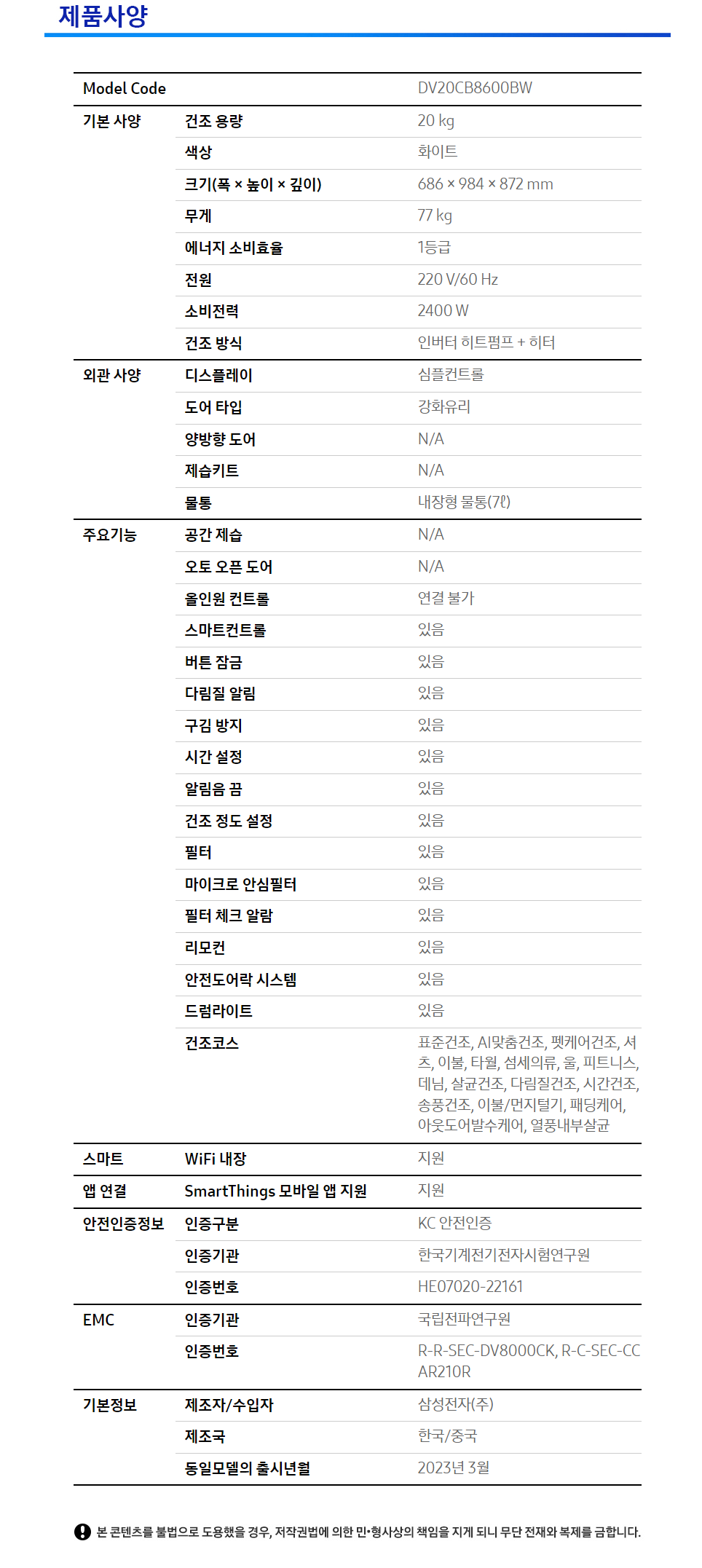 제품사양

| Model Code | | DV20CB8600BW |
|---|---|---|
| 기본 사양 | 건조 용량 | 20 kg |
| | 색상 | 화이트 |
| | 크기(폭 × 높이 × 깊이) | 686 × 984 × 872 mm |
| | 무게 | 77 kg |
| | 에너지 소비효율 | 1등급 |
| | 전원 | 220 V/60 Hz |
| | 소비전력 | 2400 W |
| | 건조 방식 | 인버터 히트펌프 + 히터 |
| 외관 사양 | 디스플레이 | 심플컨트롤 |
| | 도어 타입 | 강화유리 |
| | 양방향 도어 | N/A |
| | 제습키트 | N/A |
| | 물통 | 내장형 물통(7ℓ) |
| 주요기능 | 공간 제습 | N/A |
| | 오토 오픈 도어 | N/A |
| | 올인원 컨트롤 | 연결 불가 |
| | 스마트컨트롤 | 있음 |
| | 버튼 잠금 | 있음 |
| | 다림질 알림 | 있음 |
| | 구김 방지 | 있음 |
| | 시간 설정 | 있음 |
| | 알림음 끔 | 있음 |
| | 건조 정도 설정 | 있음 |
| | 필터 | 있음 |
| | 마이크로 안심필터 | 있음 |
| | 필터 체크 알람 | 있음 |
| | 리모컨 | 있음 |
| | 안전도어락 시스템 | 있음 |
| | 드럼라이트 | 있음 |
| | 건조코스 | 표준건조, AI맞춤건조, 펫케어건조, 셔츠, 이불, 타월, 섬세의류, 울, 피트니스, 데님, 살균건조, 다림질건조, 시간건조, 송풍건조, 이불/먼지털기, 패딩케어, 아웃도어발수케어, 열풍내부살균 |
| 스마트 | WiFi 내장 | 지원 |
| 앱 연결 | SmartThings 모바일 앱 지원 | 지원 |
| 안전인증정보 | 인증구분 | KC 안전인증 |
| | 인증기관 | 한국기계전기전자시험연구원 |
| | 인증번호 | HE07020-22161 |
| EMC | 인증기관 | 국립전파연구원 |
| | 인증번호 | R-R-SEC-DV8000CK, R-C-SEC-CCAR210R |
| 기본정보 | 제조자/수입자 | 삼성전자(주) |
| | 제조국 | 한국/중국 |
| | 동일모델의 출시년월 | 2023년 3월 |

본 콘텐츠를 불법으로 도용했을 경우, 저작권법에 의한 민•형사상의 책임을 지게 되니 무단 전재와 복제를 금합니다.